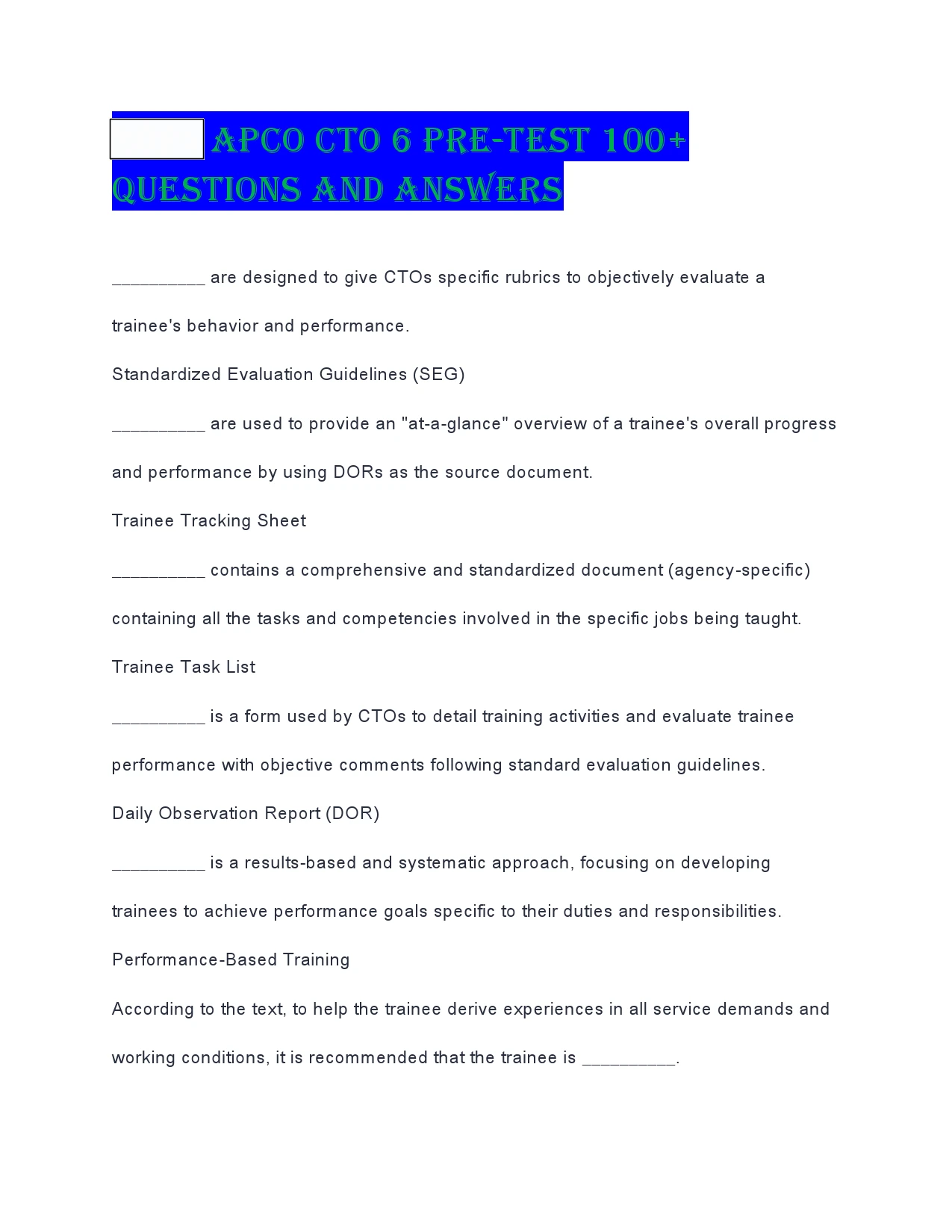 APCO CTO 6 PRE-TEST 100+ QUESTIONS AND ANSWERS

_________ are designed to give CTOs specific rubrics to objectively evaluate a trainee's behavior and performance.

Standardized Evaluation Guidelines (SEG)

_________ are used to provide an "at-a-glance" overview of a trainee's overall progress and performance by using DORs as the source document.

Trainee Tracking Sheet

_________ contains a comprehensive and standardized document (agency-specific) containing all the tasks and competencies involved in the specific jobs being taught.

Trainee Task List

_________ is a form used by CTOs to detail training activities and evaluate trainee performance with objective comments following standard evaluation guidelines.

Daily Observation Report (DOR)

_________ is a results-based and systematic approach, focusing on developing trainees to achieve performance goals specific to their duties and responsibilities.

Performance-Based Training

According to the text, to help the trainee derive experiences in all service demands and working conditions, it is recommended that the trainee is _________.